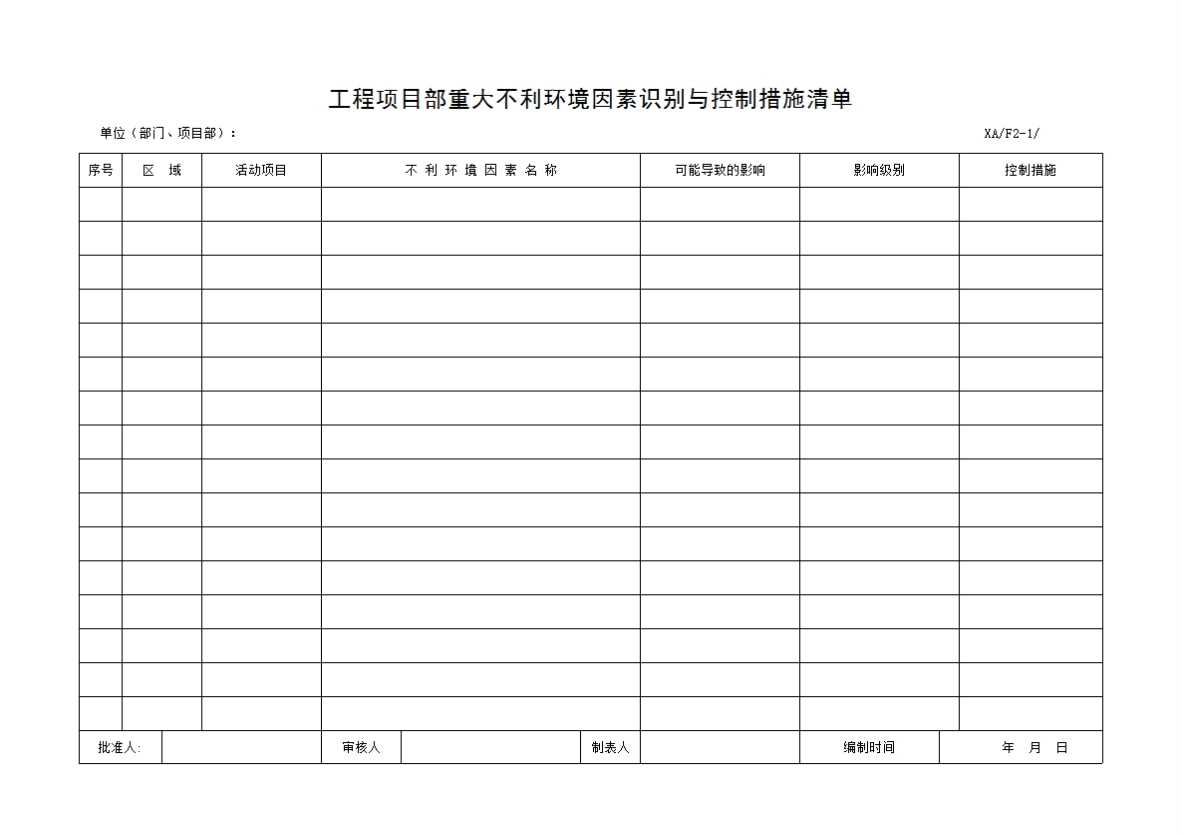 工程项目部重大不利环境因素识别与控制措施清单

单位（部门、项目部）：

XA/F2-1/

| 序号 | 区 域 | 活动项目 | 不 利 环 境 因 素 名 称 | 可能导致的影响 | 影响级别 | 控制措施 |
|---|---|---|---|---|---|---|
| | | | | | | |
| | | | | | | |
| | | | | | | |
| | | | | | | |
| | | | | | | |
| | | | | | | |
| | | | | | | |
| | | | | | | |
| | | | | | | |
| | | | | | | |
| | | | | | | |
| | | | | | | |
| | | | | | | |
| | | | | | | |
| | | | | | | |
| | | | | | | |

| 批准人: | | 审核人 | | 制表人 | | 编制时间 | 年 月 日 |
|---|---|---|---|---|---|---|---|